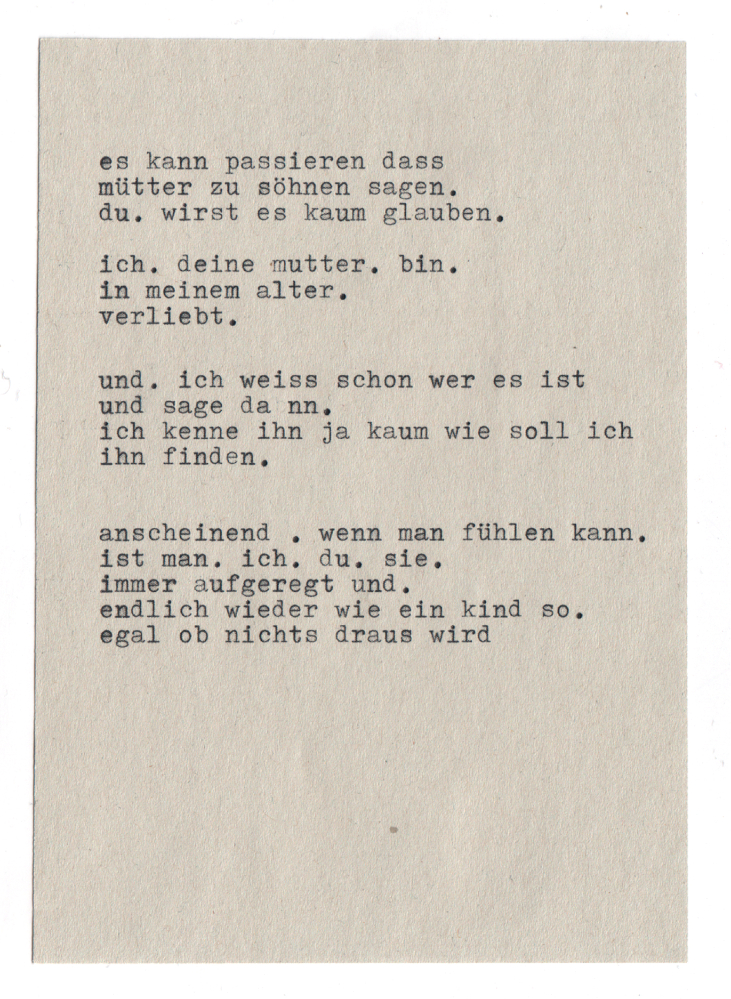 es kann passieren dass
mütter zu söhnen sagen.
du. wirst es kaum glauben.

ich. deine mutter. bin.
in meinem alter.
verliebt.

und. ich weiss schon wer es ist
und sage da nn.
ich kenne ihn ja kaum wie soll ich
ihn finden.

anscheinend . wenn man fühlen kann.
ist man. ich. du. sie.
immer aufgeregt und.
endlich wieder wie ein kind so.
egal ob nichts draus wird